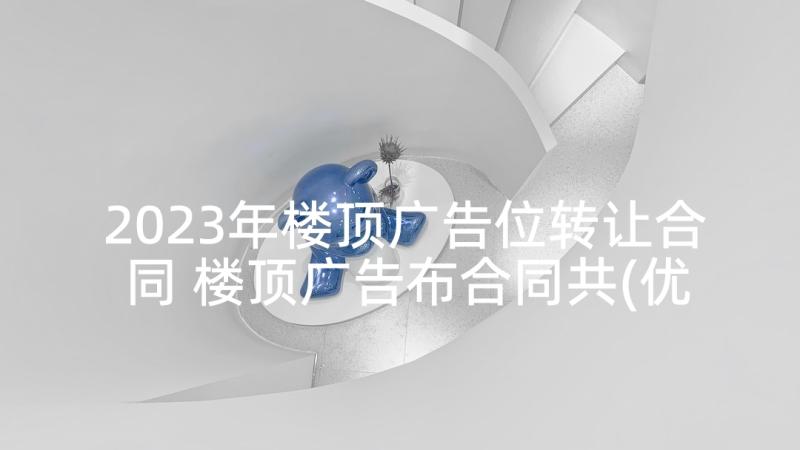 2023年楼顶广告位转让合同 楼顶广告布合同共(优